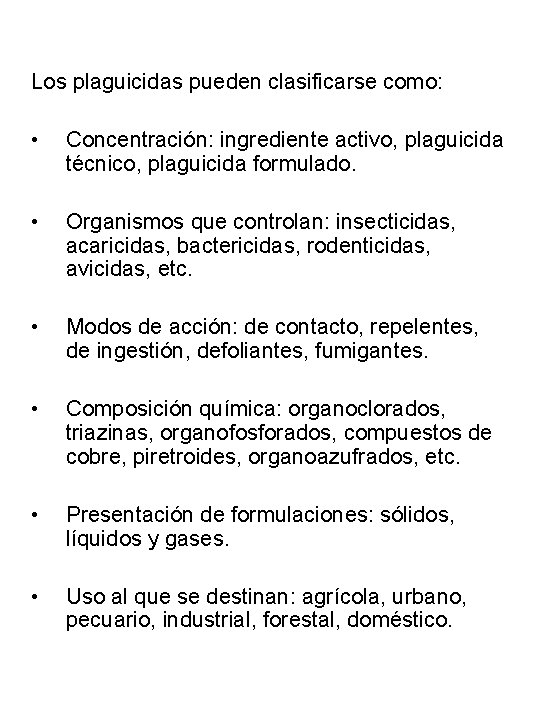 Los plaguicidas pueden clasificarse como:

• Concentración: ingrediente activo, plaguicida técnico, plaguicida formulado.

• Organismos que controlan: insecticidas, acaricidas, bactericidas, rodenticidas, avicidas, etc.

• Modos de acción: de contacto, repelentes, de ingestión, defoliantes, fumigantes.

• Composición química: organoclorados, triazinas, organofosforados, compuestos de cobre, piretroides, organoazufrados, etc.

• Presentación de formulaciones: sólidos, líquidos y gases.

• Uso al que se destinan: agrícola, urbano, pecuario, industrial, forestal, doméstico.